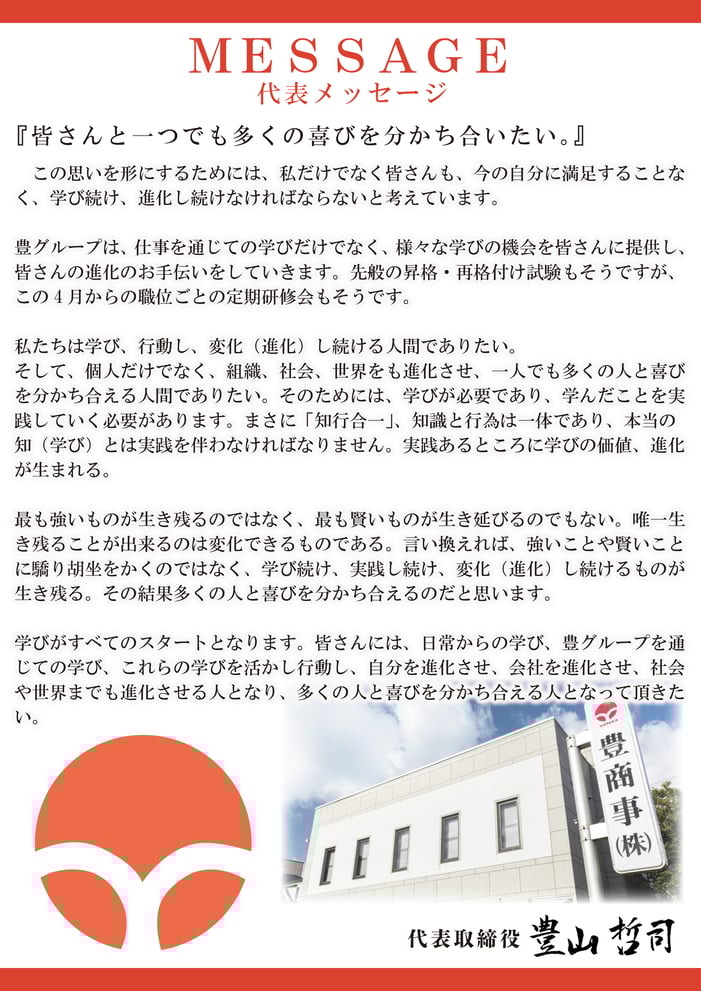 MESSAGE
代表メッセージ

『皆さんと一つでも多くの喜びを分かち合いたい。』

この思いを形にするためには、私だけでなく皆さんも、今の自分に満足することなく、学び続け、進化し続けなければならないと考えています。

豊グループは、仕事を通じての学びだけでなく、様々な学びの機会を皆さんに提供し、皆さんの進化のお手伝いをしていきます。先般の昇格・再格付け試験もそうですが、この４月からの職位ごとの定期研修会もそうです。

私たちは学び、行動し、変化（進化）し続ける人間でありたい。
そして、個人だけでなく、組織、社会、世界をも進化させ、一人でも多くの人と喜びを分かち合える人間でありたい。そのためには、学びが必要であり、学んだことを実践していく必要があります。まさに「知行合一」、知識と行為は一体であり、本当の知（学び）とは実践を伴わなければなりません。実践あるところに学びの価値、進化が生まれる。

最も強いものが生き残るのではなく、最も賢いものが生き延びるのでもない。唯一生き残ることが出来るのは変化できるものである。言い換えれば、強いことや賢いことに驕り胡坐をかくのではなく、学び続け、実践し続け、変化（進化）し続けるものが生き残る。その結果多くの人と喜びを分かち合えるのだと思います。

学びがすべてのスタートとなります。皆さんには、日常からの学び、豊グループを通じての学び、これらの学びを活かし行動し、自分を進化させ、会社を進化させ、社会や世界までも進化させる人となり、多くの人と喜びを分かち合える人となって頂きたい。

豊商事(株)

代表取締役 豊山哲司